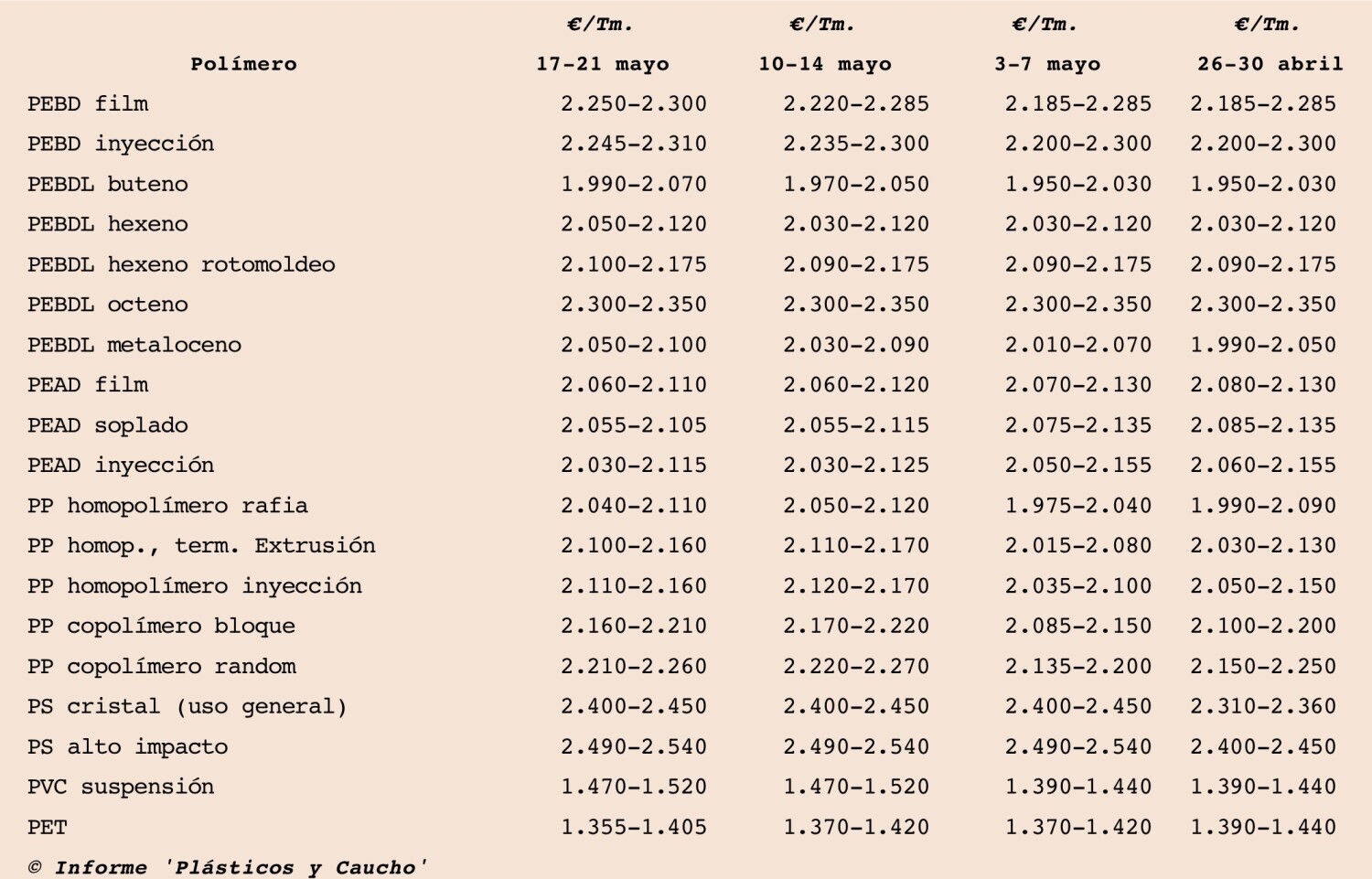 | Polímero | €/Tm. 17-21 mayo | €/Tm. 10-14 mayo | €/Tm. 3-7 mayo | €/Tm. 26-30 abril |
|---|---|---|---|---|
| PEBD film | 2.250-2.300 | 2.220-2.285 | 2.185-2.285 | 2.185-2.285 |
| PEBD inyección | 2.245-2.310 | 2.235-2.300 | 2.200-2.300 | 2.200-2.300 |
| PEBDL buteno | 1.990-2.070 | 1.970-2.050 | 1.950-2.030 | 1.950-2.030 |
| PEBDL hexeno | 2.050-2.120 | 2.030-2.120 | 2.030-2.120 | 2.030-2.120 |
| PEBDL hexeno rotomoldeo | 2.100-2.175 | 2.090-2.175 | 2.090-2.175 | 2.090-2.175 |
| PEBDL octeno | 2.300-2.350 | 2.300-2.350 | 2.300-2.350 | 2.300-2.350 |
| PEBDL metaloceno | 2.050-2.100 | 2.030-2.090 | 2.010-2.070 | 1.990-2.050 |
| PEAD film | 2.060-2.110 | 2.060-2.120 | 2.070-2.130 | 2.080-2.130 |
| PEAD soplado | 2.055-2.105 | 2.055-2.115 | 2.075-2.135 | 2.085-2.135 |
| PEAD inyección | 2.030-2.115 | 2.030-2.125 | 2.050-2.155 | 2.060-2.155 |
| PP homopolímero rafia | 2.040-2.110 | 2.050-2.120 | 1.975-2.040 | 1.990-2.090 |
| PP homop., term. Extrusión | 2.100-2.160 | 2.110-2.170 | 2.015-2.080 | 2.030-2.130 |
| PP homopolímero inyección | 2.110-2.160 | 2.120-2.170 | 2.035-2.100 | 2.050-2.150 |
| PP copolímero bloque | 2.160-2.210 | 2.170-2.220 | 2.085-2.150 | 2.100-2.200 |
| PP copolímero random | 2.210-2.260 | 2.220-2.270 | 2.135-2.200 | 2.150-2.250 |
| PS cristal (uso general) | 2.400-2.450 | 2.400-2.450 | 2.400-2.450 | 2.310-2.360 |
| PS alto impacto | 2.490-2.540 | 2.490-2.540 | 2.490-2.540 | 2.400-2.450 |
| PVC suspensión | 1.470-1.520 | 1.470-1.520 | 1.390-1.440 | 1.390-1.440 |
| PET | 1.355-1.405 | 1.370-1.420 | 1.370-1.420 | 1.390-1.440 |

© Informe 'Plásticos y Caucho'